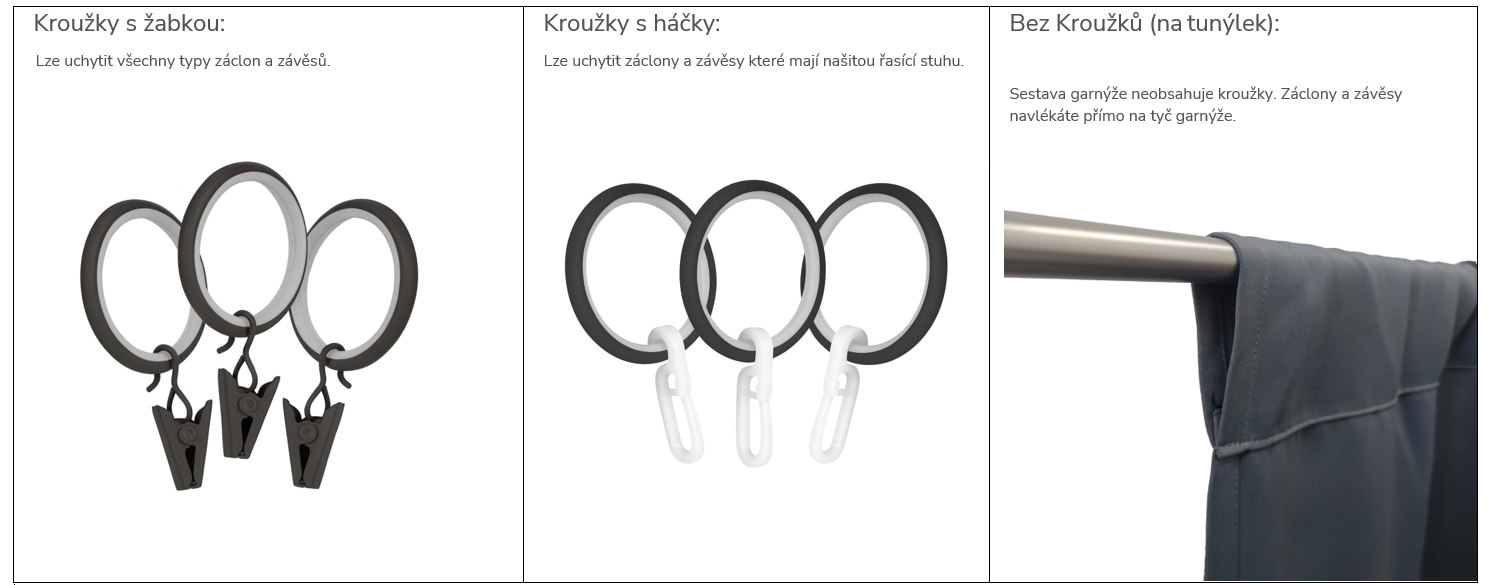 Kroužky s žabkou:

Lze uchytit všechny typy záclon a závěsů.

Kroužky s háčky:

Lze uchytit záclony a závěsy které mají našitou řasící stuhu.

Bez Kroužků (na tunýlek):

Sestava garnýže neobsahuje kroužky. Záclony a závěsy navlékáte přímo na tyč garnýže.